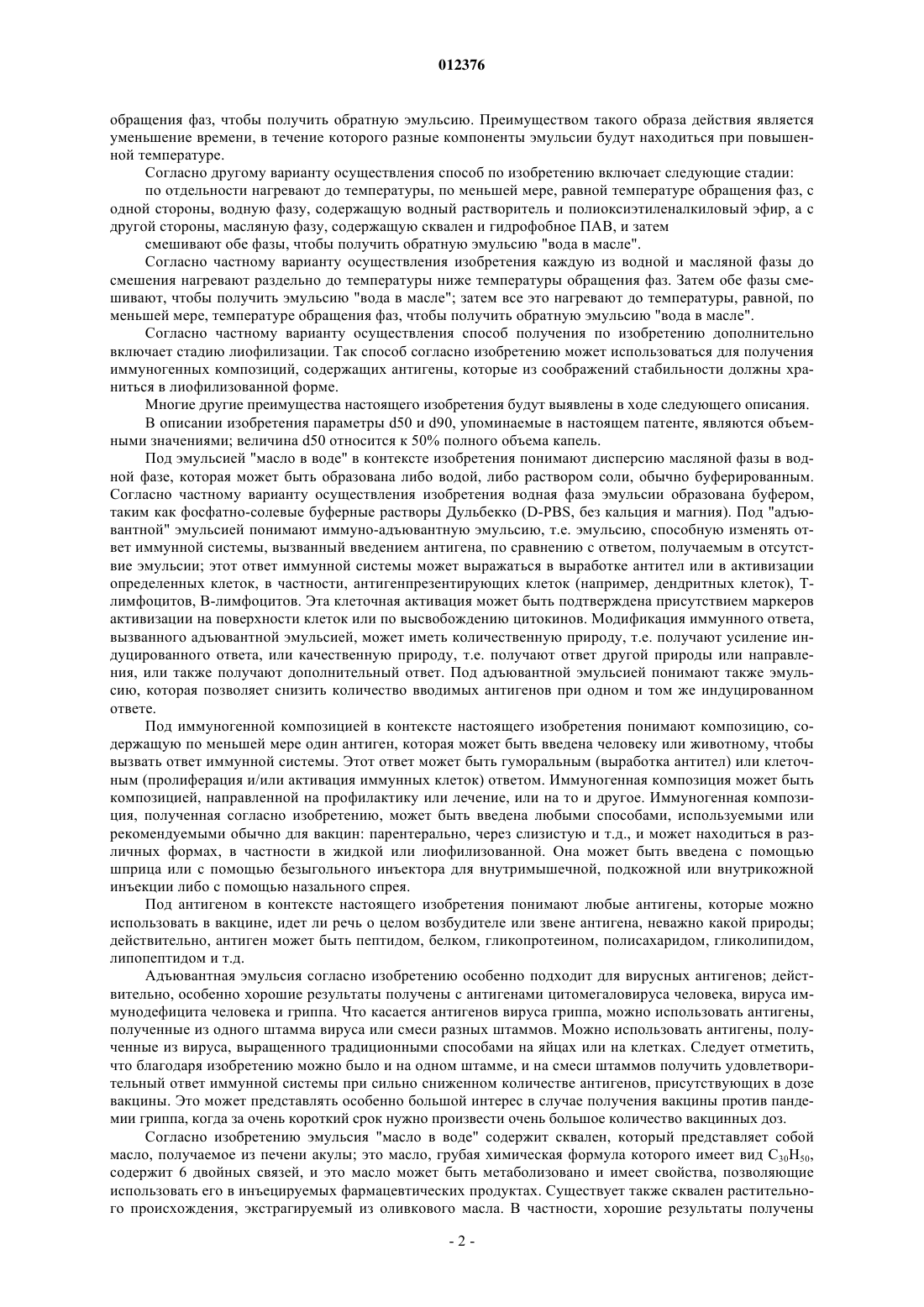 012376

обращения фаз, чтобы получить обратную эмульсию. Преимуществом такого образа действия является уменьшение времени, в течение которого разные компоненты эмульсии будут находиться при повышенной температуре.

Согласно другому варианту осуществления способ по изобретению включает следующие стадии:

по отдельности нагревают до температуры, по меньшей мере, равной температуре обращения фаз, с одной стороны, водную фазу, содержащую водный растворитель и полиоксиэтиленалкиловый эфир, а с другой стороны, масляную фазу, содержащую сквален и гидрофобное ПАВ, и затем

смешивают обе фазы, чтобы получить обратную эмульсию "вода в масле".

Согласно частному варианту осуществления изобретения каждую из водной и масляной фазы до смешения нагревают раздельно до температуры ниже температуры обращения фаз. Затем обе фазы смешивают, чтобы получить эмульсию "вода в масле"; затем все это нагревают до температуры, равной, по меньшей мере, температуре обращения фаз, чтобы получить обратную эмульсию "вода в масле".

Согласно частному варианту осуществления способ получения по изобретению дополнительно включает стадию лиофилизации. Так способ согласно изобретению может использоваться для получения иммуногенных композиций, содержащих антигены, которые из соображений стабильности должны храниться в лиофилизованной форме.

Многие другие преимущества настоящего изобретения будут выявлены в ходе следующего описания.

В описании изобретения параметры d50 и d90, упоминаемые в настоящем патенте, являются объемными значениями; величина d50 относится к 50% полного объема капель.

Под эмульсией "масло в воде" в контексте изобретения понимают дисперсию масляной фазы в водной фазе, которая может быть образована либо водой, либо раствором соли, обычно буферированным. Согласно частному варианту осуществления изобретения водная фаза эмульсии образована буфером, таким как фосфатно-солевые буферные растворы Дульбекко (D-PBS, без кальция и магния). Под "адъювантной" эмульсией понимают иммуно-адъювантную эмульсию, т.е. эмульсию, способную изменять ответ иммунной системы, вызванный введением антигена, по сравнению с ответом, получаемым в отсутствие эмульсии; этот ответ иммунной системы может выражаться в выработке антител или в активизации определенных клеток, в частности, антигенпрезентирующих клеток (например, дендритных клеток), Т-лимфоцитов, В-лимфоцитов. Эта клеточная активация может быть подтверждена присутствием маркеров активизации на поверхности клеток или по высвобождению цитокинов. Модификация иммунного ответа, вызванного адъювантной эмульсией, может иметь количественную природу, т.е. получают усиление индуцированного ответа, или качественную природу, т.е. получают ответ другой природы или направления, или также получают дополнительный ответ. Под адъювантной эмульсией понимают также эмульсию, которая позволяет снизить количество вводимых антигенов при одном и том же индуцированном ответе.

Под иммуногенной композицией в контексте настоящего изобретения понимают композицию, содержащую по меньшей мере один антиген, которая может быть введена человеку или животному, чтобы вызвать ответ иммунной системы. Этот ответ может быть гуморальным (выработка антител) или клеточным (пролиферация и/или активация иммунных клеток) ответом. Иммуногенная композиция может быть композицией, направленной на профилактику или лечение, или на то и другое. Иммуногенная композиция, полученная согласно изобретению, может быть введена любыми способами, используемыми или рекомендуемыми обычно для вакцин: парентерально, через слизистую и т.д., и может находиться в различных формах, в частности в жидкой или лиофилизованной. Она может быть введена с помощью шприца или с помощью безыгольного инъектора для внутримышечной, подкожной или внутрикожной инъекции либо с помощью назального спрея.

Под антигеном в контексте настоящего изобретения понимают любые антигены, которые можно использовать в вакцине, идет ли речь о целом возбудителе или звене антигена, неважно какой природы; действительно, антиген может быть пептидом, белком, гликопротеином, полисахаридом, гликолипидом, липопептидом и т.д.

Адъювантная эмульсия согласно изобретению особенно подходит для вирусных антигенов; действительно, особенно хорошие результаты получены с антигенами цитомегаловируса человека, вируса иммунодефицита человека и гриппа. Что касается антигенов вируса гриппа, можно использовать антигены, полученные из одного штамма вируса или смеси разных штаммов. Можно использовать антигены, полученные из вируса, выращенного традиционными способами на яйцах или на клетках. Следует отметить, что благодаря изобретению можно было и на одном штамме, и на смеси штаммов получить удовлетворительный ответ иммунной системы при сильно сниженном количестве антигенов, присутствующих в дозе вакцины. Это может представлять особенно большой интерес в случае получения вакцины против пандемии гриппа, когда за очень короткий срок нужно произвести очень большое количество вакцинных доз.

Согласно изобретению эмульсия "масло в воде" содержит сквален, который представляет собой масло, получаемое из печени акулы; это масло, грубая химическая формула которого имеет вид $C_{30}H_{50}$, содержит 6 двойных связей, и это масло может быть метаболизовано и имеет свойства, позволяющие использовать его в инъецируемых фармацевтических продуктах. Существует также сквален растительного происхождения, экстрагируемый из оливкового масла. В частности, хорошие результаты получены

- 2 -